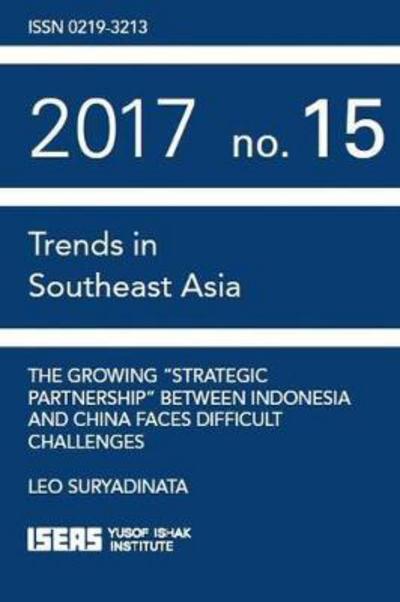 ISSN 0219-3213

2017 no. 15

Trends in Southeast Asia

THE GROWING "STRATEGIC PARTNERSHIP" BETWEEN INDONESIA AND CHINA FACES DIFFICULT CHALLENGES

LEO SURYADINATA

ISEAS YUSOF ISHAK INSTITUTE